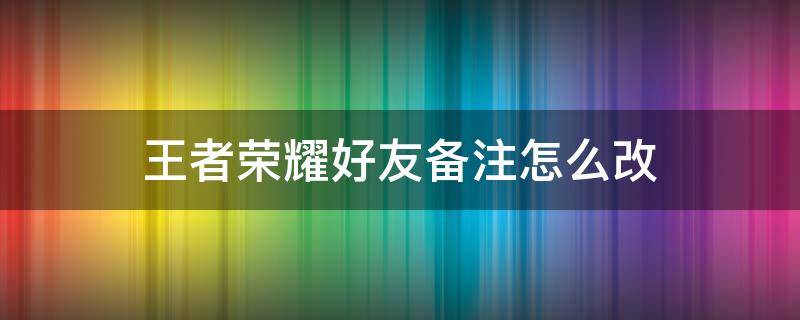 王者荣耀好友备注怎么改